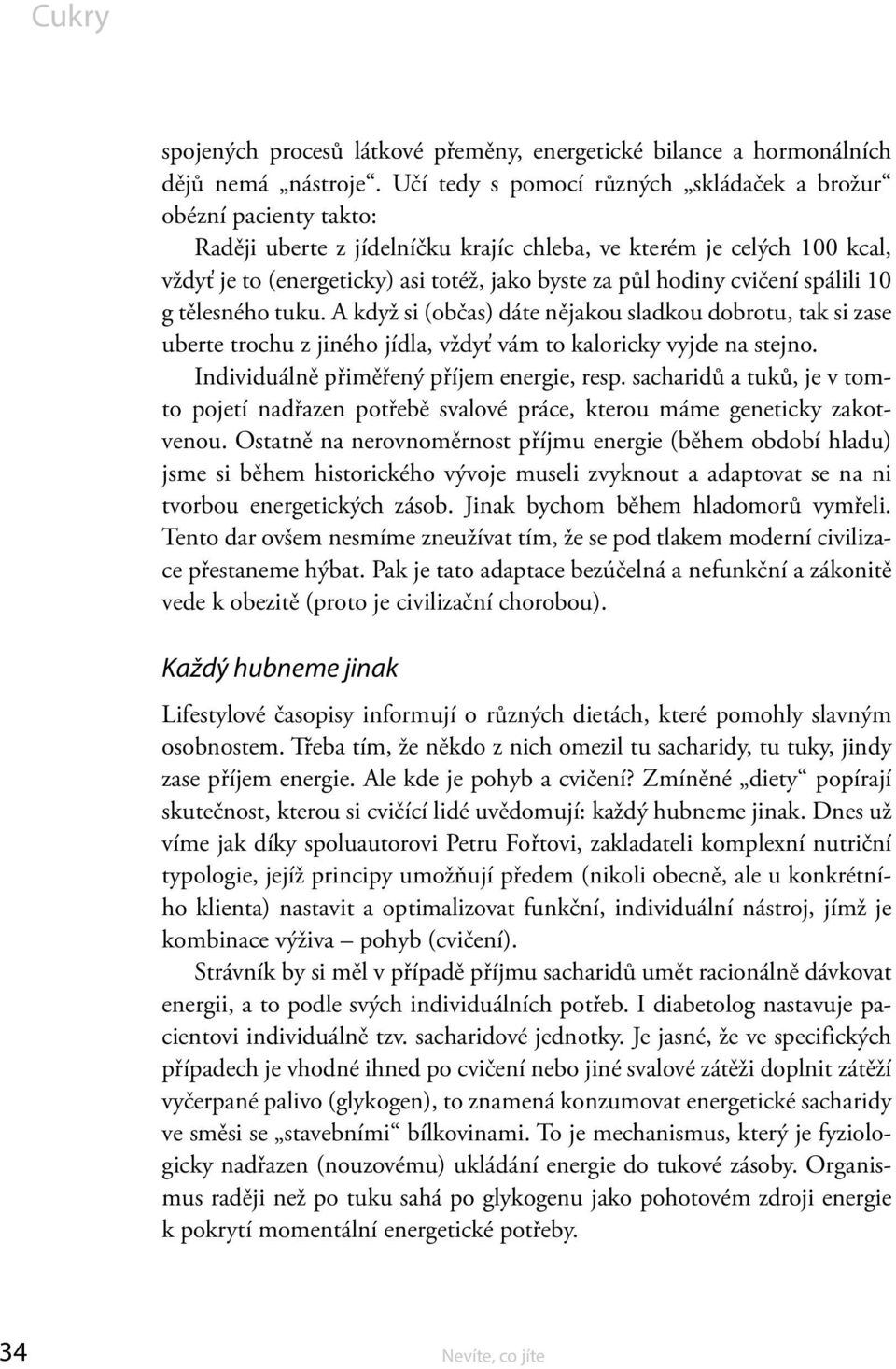 Cukry

spojených procesů látkové přeměny, energetické bilance a hormonálních dějů nemá „nástroje“. Učí tedy s pomocí různých „skládaček a brožur“ obézní pacienty takto:

Raději uberte z jídelníčku krajíc chleba, ve kterém je celých 100 kcal, vždyť je to (energeticky) asi totéž, jako byste za půl hodiny cvičení spálili 10 g tělesného tuku. A když si (občas) dáte nějakou sladkou dobrotu, tak si zase uberte trochu z jiného jídla, vždyť vám to kaloricky vyjde na stejno.

Individuálně přiměřený příjem energie, resp. sacharidů a tuků, je v tomto pojetí nadřazen potřebě svalové práce, kterou máme geneticky zakotvenou. Ostatně na nerovnoměrnost příjmu energie (během období hladu) jsme si během historického vývoje museli zvyknout a adaptovat se na ni tvorbou energetických zásob. Jinak bychom během hladomorů vymřeli. Tento dar ovšem nesmíme zneužívat tím, že se pod tlakem moderní civilizace přestaneme hýbat. Pak je tato adaptace bezúčelná a nefunkční a zákonitě vede k obezitě (proto je civilizační chorobou).

Každý hubneme jinak

Lifestylové časopisy informují o různých dietách, které pomohly slavným osobnostem. Třeba tím, že někdo z nich omezil tu sacharidy, tu tuky, jindy zase příjem energie. Ale kde je pohyb a cvičení? Zmíněné „diety“ popírají skutečnost, kterou si cvičící lidé uvědomují: každý hubneme jinak. Dnes už víme jak díky spoluautorovi Petru Fořtovi, zakladateli komplexní nutriční typologie, jejíž principy umožňují předem (nikoli obecně, ale u konkrétního klienta) nastavit a optimalizovat funkční, individuální nástroj, jímž je kombinace výživa – pohyb (cvičení).

Strávník by si měl v případě příjmu sacharidů umět racionálně dávkovat energii, a to podle svých individuálních potřeb. I diabetolog nastavuje pacientovi individuálně tzv. sacharidové jednotky. Je jasné, že ve specifických případech je vhodné ihned po cvičení nebo jiné svalové zátěži doplnit zátěží vyčerpané palivo (glykogen), to znamená konzumovat energetické sacharidy ve směsi se „stavebními“ bílkovinami. To je mechanismus, který je fyziologicky nadřazen (nouzovému) ukládání energie do tukové zásoby. Organismus raději než po tuku sahá po glykogenu jako pohotovém zdroji energie k pokrytí momentální energetické potřeby.

34 Nevíte, co jíte